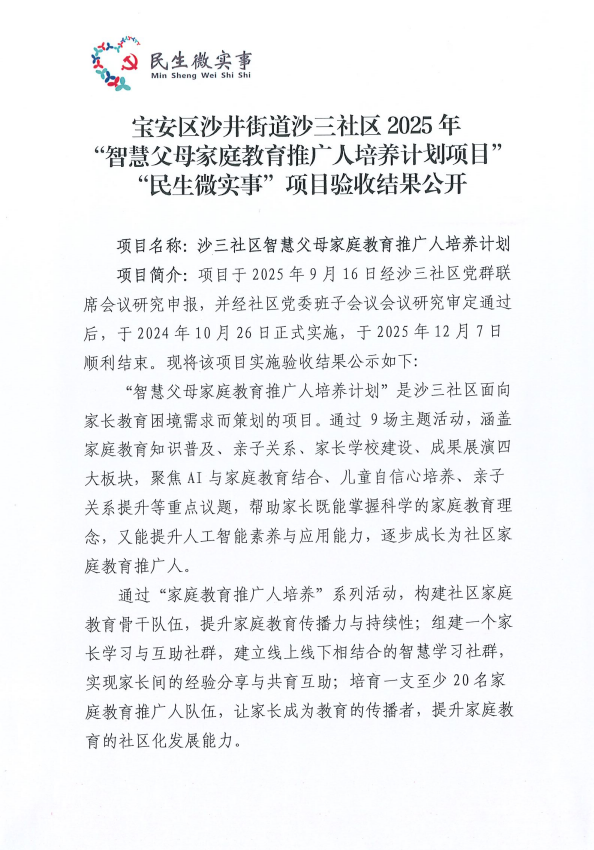 民生微实事
Min Sheng Wei Shi Shi

宝安区沙井街道沙三社区 2025 年
“智慧父母家庭教育推广人培养计划项目”
“民生微实事”项目验收结果公开

项目名称：沙三社区智慧父母家庭教育推广人培养计划

项目简介：项目于 2025 年 9 月 16 日经沙三社区党群联席会议研究申报，并经社区党委班子会议会议研究审定通过后，于 2024 年 10 月 26 日正式实施，于 2025 年 12 月 7 日顺利结束。现将该项目实施验收结果公示如下：

“智慧父母家庭教育推广人培养计划”是沙三社区面向家长教育困境需求而策划的项目。通过 9 场主题活动，涵盖家庭教育知识普及、亲子关系、家长学校建设、成果展演四大板块，聚焦 AI 与家庭教育结合、儿童自信心培养、亲子关系提升等重点议题，帮助家长既能掌握科学的家庭教育理念，又能提升人工智能素养与应用能力，逐步成长为社区家庭教育推广人。

通过“家庭教育推广人培养”系列活动，构建社区家庭教育骨干队伍，提升家庭教育传播力与持续性；组建一个家长学习与互助社群，建立线上线下相结合的智慧学习社群，实现家长间的经验分享与共育互助；培育一支至少 20 名家庭教育推广人队伍，让家长成为教育的传播者，提升家庭教育的社区化发展能力。